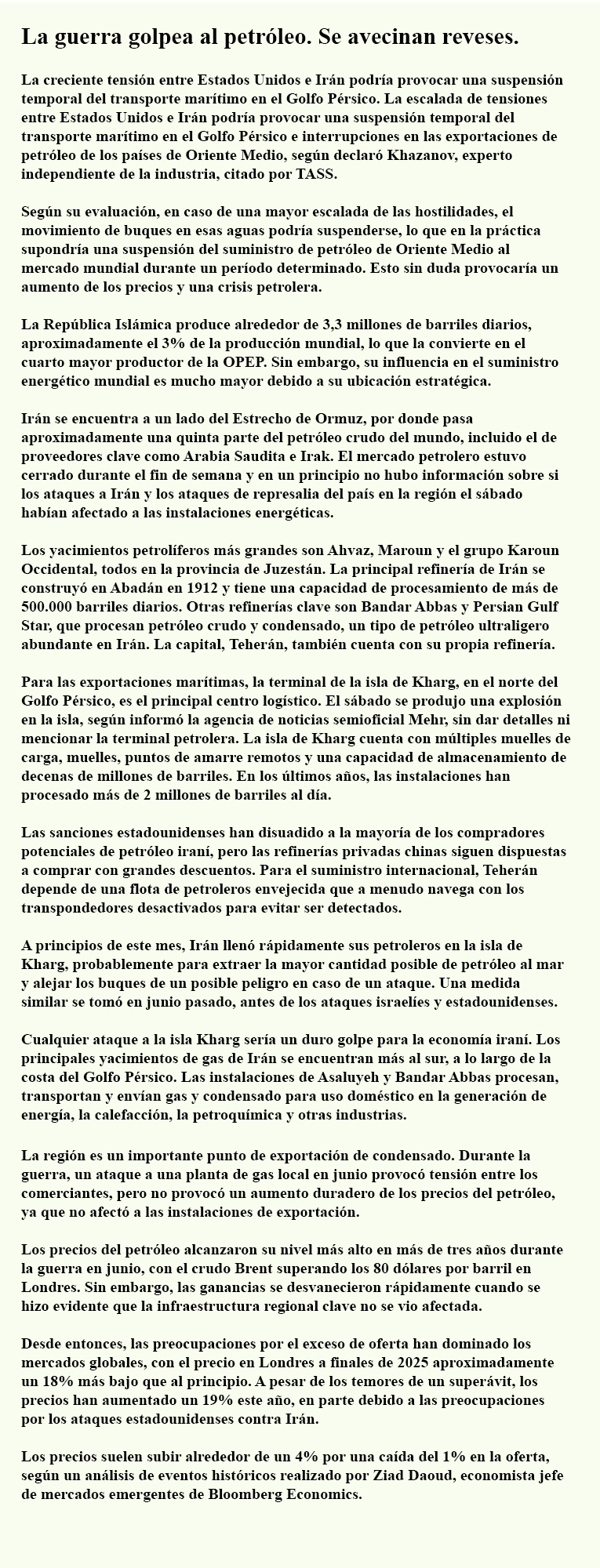 La guerra golpea al petróleo. Se avecinan reveses.

La creciente tensión entre Estados Unidos e Irán podría provocar una suspensión temporal del transporte marítimo en el Golfo Pérsico. La escalada de tensiones entre Estados Unidos e Irán podría provocar una suspensión temporal del transporte marítimo en el Golfo Pérsico e interrupciones en las exportaciones de petróleo de los países de Oriente Medio, según declaró Khazanov, experto independiente de la industria, citado por TASS.

Según su evaluación, en caso de una mayor escalada de las hostilidades, el movimiento de buques en esas aguas podría suspenderse, lo que en la práctica supondría una suspensión del suministro de petróleo de Oriente Medio al mercado mundial durante un período determinado. Esto sin duda provocaría un aumento de los precios y una crisis petrolera.

La República Islámica produce alrededor de 3,3 millones de barriles diarios, aproximadamente el 3% de la producción mundial, lo que la convierte en el cuarto mayor productor de la OPEP. Sin embargo, su influencia en el suministro energético mundial es mucho mayor debido a su ubicación estratégica.

Irán se encuentra a un lado del Estrecho de Ormuz, por donde pasa aproximadamente una quinta parte del petróleo crudo del mundo, incluido el de proveedores clave como Arabia Saudita e Irak. El mercado petrolero estuvo cerrado durante el fin de semana y en un principio no hubo información sobre si los ataques a Irán y los ataques de represalia del país en la región el sábado habían afectado a las instalaciones energéticas.

Los yacimientos petrolíferos más grandes son Ahvaz, Maroun y el grupo Karoun Occidental, todos en la provincia de Juzestán. La principal refinería de Irán se construyó en Abadán en 1912 y tiene una capacidad de procesamiento de más de 500.000 barriles diarios. Otras refinerías clave son Bandar Abbas y Persian Gulf Star, que procesan petróleo crudo y condensado, un tipo de petróleo ultraligero abundante en Irán. La capital, Teherán, también cuenta con su propia refinería.

Para las exportaciones marítimas, la terminal de la isla de Kharg, en el norte del Golfo Pérsico, es el principal centro logístico. El sábado se produjo una explosión en la isla, según informó la agencia de noticias semioficial Mehr, sin dar detalles ni mencionar la terminal petrolera. La isla de Kharg cuenta con múltiples muelles de carga, muelles, puntos de amarre remotos y una capacidad de almacenamiento de decenas de millones de barriles. En los últimos años, las instalaciones han procesado más de 2 millones de barriles al día.

Las sanciones estadounidenses han disuadido a la mayoría de los compradores potenciales de petróleo iraní, pero las refinerías privadas chinas siguen dispuestas a comprar con grandes descuentos. Para el suministro internacional, Teherán depende de una flota de petroleros envejecida que a menudo navega con los transpondedores desactivados para evitar ser detectados.

A principios de este mes, Irán llenó rápidamente sus petroleros en la isla de Kharg, probablemente para extraer la mayor cantidad posible de petróleo al mar y alejar los buques de un posible peligro en caso de un ataque. Una medida similar se tomó en junio pasado, antes de los ataques israelíes y estadounidenses.

Cualquier ataque a la isla Kharg sería un duro golpe para la economía iraní. Los principales yacimientos de gas de Irán se encuentran más al sur, a lo largo de la costa del Golfo Pérsico. Las instalaciones de Asaluyeh y Bandar Abbas procesan, transportan y envían gas y condensado para uso doméstico en la generación de energía, la calefacción, la petroquímica y otras industrias.

La región es un importante punto de exportación de condensado. Durante la guerra, un ataque a una planta de gas local en junio provocó tensión entre los comerciantes, pero no provocó un aumento duradero de los precios del petróleo, ya que no afectó a las instalaciones de exportación.

Los precios del petróleo alcanzaron su nivel más alto en más de tres años durante la guerra en junio, con el crudo Brent superando los 80 dólares por barril en Londres. Sin embargo, las ganancias se desvanecieron rápidamente cuando se hizo evidente que la infraestructura regional clave no se vio afectada.

Desde entonces, las preocupaciones por el exceso de oferta han dominado los mercados globales, con el precio en Londres a finales de 2025 aproximadamente un 18% más bajo que al principio. A pesar de los temores de un superávit, los precios han aumentado un 19% este año, en parte debido a las preocupaciones por los ataques estadounidenses contra Irán.

Los precios suelen subir alrededor de un 4% por una caída del 1% en la oferta, según un análisis de eventos históricos realizado por Ziad Daoud, economista jefe de mercados emergentes de Bloomberg Economics.